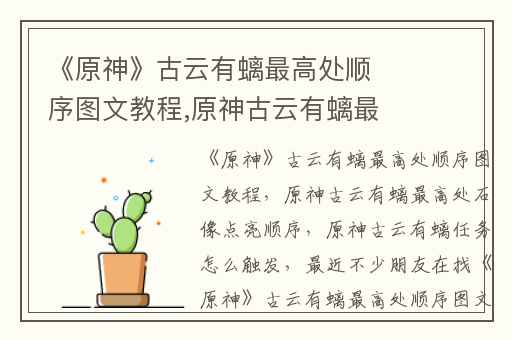 《原神》古云有螭最高处顺序图文教程,原神古云有螭最

《原神》古云有螭最高处顺序图文教程，原神古云有螭最高处石像点亮顺序，原神古云有螭任务怎么触发，最近不少朋友在找《原神》古云有螭最高处顺序图文